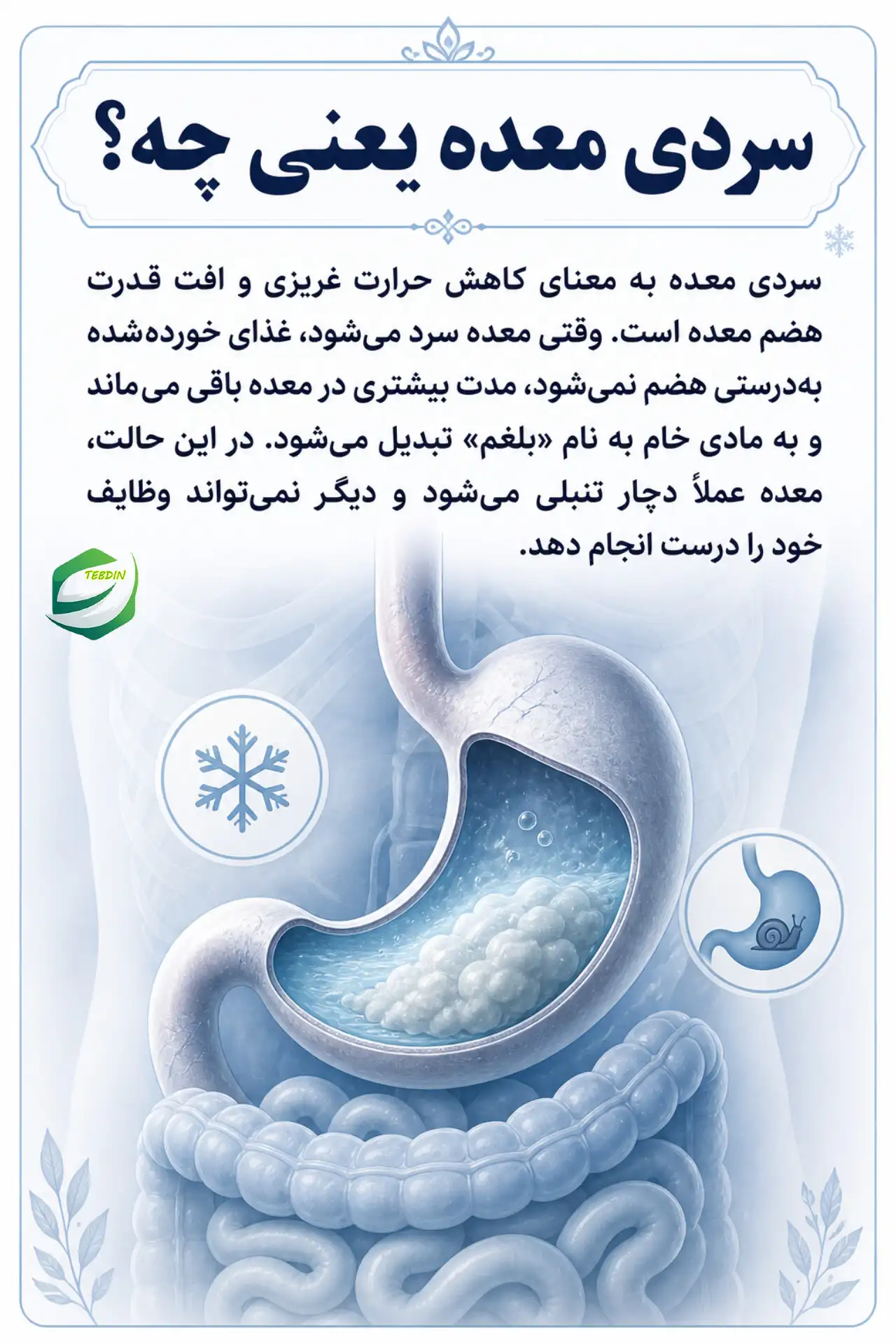 سردی معده یعنی چه؟

سردی معده به معنای کاهش حرارت غریزی و افت قدرت هضم معده است. وقتی معده سرد می‌شود، غذای خورده‌شده به‌درستی هضم نمی‌شود، مدت بیشتری در معده باقی می‌ماند و به مادی خام به نام «بلغم» تبدیل می‌شود. در این حالت، معده عملاً دچار تنبلی می‌شود و دیگر نمی‌تواند وظایف خود را درست انجام دهد.

TEBDIN